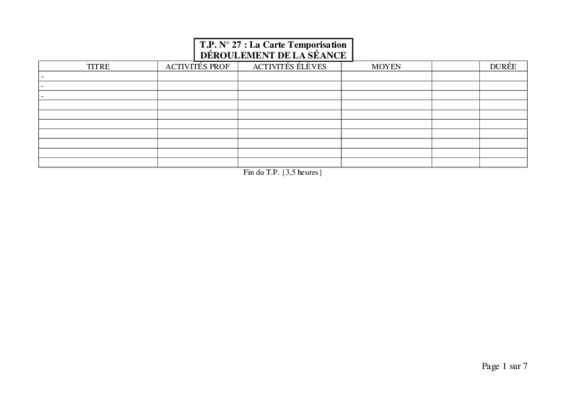 T.P. N° 27 : La Carte Temporisation
DÉROULEMENT DE LA SÉANCE

| TITRE | ACTIVITÉS PROF | ACTIVITÉS ÉLÈVES | MOYEN | | DURÉE |
|---|---|---|---|---|---|
| - | | | | | |
| - | | | | | |
| - | | | | | |
| | | | | | |
| | | | | | |
| | | | | | |
| | | | | | |
| | | | | | |
| | | | | | |
| | | | | | |

Fin du T.P. {3,5 heures}

Page 1 sur 7